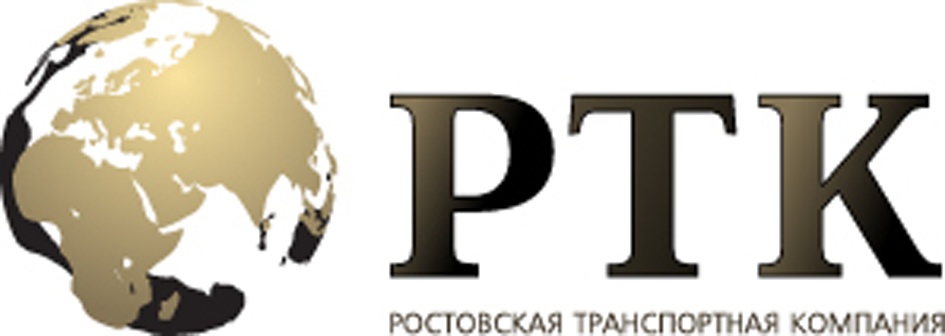 РТК
РОСТОВСКАЯ ТРАНСПОРТНАЯ КОМПАНИЯ